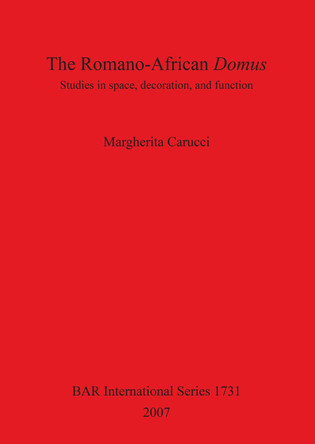 The Romano-African Domus
Studies in space, decoration, and function

Margherita Carucci

BAR International Series 1731
2007